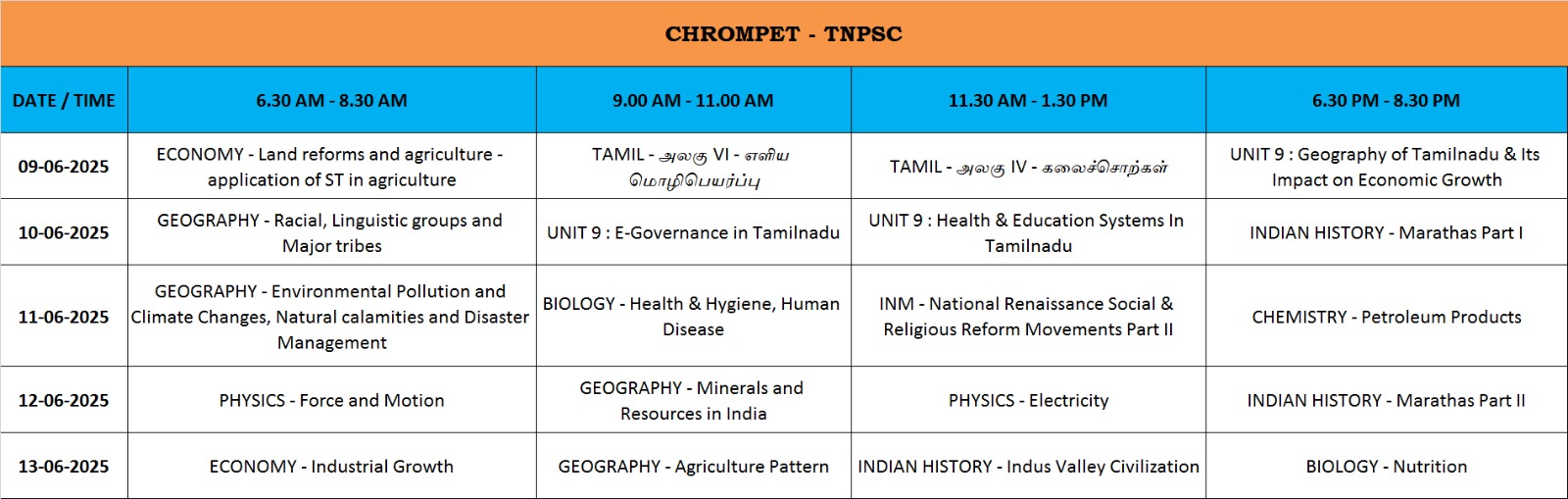 CHROMPET - TNPSC

| DATE / TIME | 6.30 AM - 8.30 AM | 9.00 AM - 11.00 AM | 11.30 AM - 1.30 PM | 6.30 PM - 8.30 PM |
|---|---|---|---|---|
| 09-06-2025 | ECONOMY - Land reforms and agriculture - application of ST in agriculture | TAMIL - அலகு VI - எளிய மொழிபெயர்ப்பு | TAMIL - அலகு IV - கலைச்சொற்கள் | UNIT 9 : Geography of Tamilnadu & Its Impact on Economic Growth |
| 10-06-2025 | GEOGRAPHY - Racial, Linguistic groups and Major tribes | UNIT 9 : E-Governance in Tamilnadu | UNIT 9 : Health & Education Systems In Tamilnadu | INDIAN HISTORY - Marathas Part I |
| 11-06-2025 | GEOGRAPHY - Environmental Pollution and Climate Changes, Natural calamities and Disaster Management | BIOLOGY - Health & Hygiene, Human Disease | INM - National Renaissance Social & Religious Reform Movements Part II | CHEMISTRY - Petroleum Products |
| 12-06-2025 | PHYSICS - Force and Motion | GEOGRAPHY - Minerals and Resources in India | PHYSICS - Electricity | INDIAN HISTORY - Marathas Part II |
| 13-06-2025 | ECONOMY - Industrial Growth | GEOGRAPHY - Agriculture Pattern | INDIAN HISTORY - Indus Valley Civilization | BIOLOGY - Nutrition |